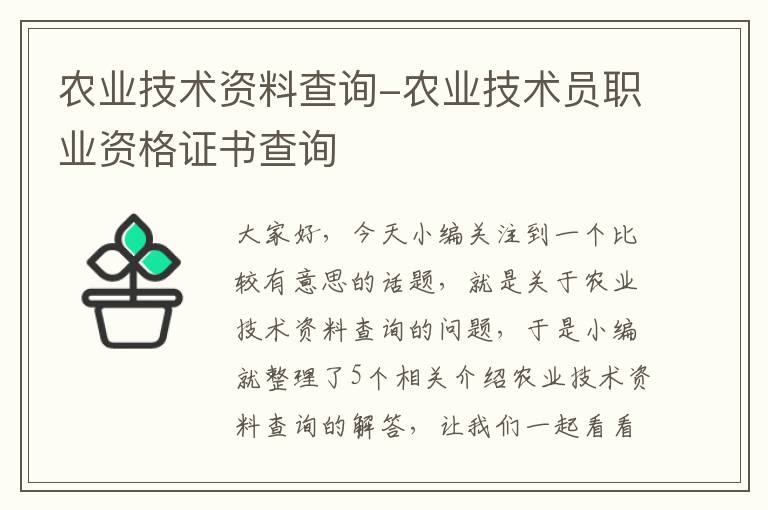 农业技术资料查询-农业技术员职业资格证书查询

大家好，今天小编关注到一个比较有意思的话题，就是关于农业技术资料查询的问题，于是小编就整理了5个相关介绍农业技术资料查询的解答，让我们一起看看